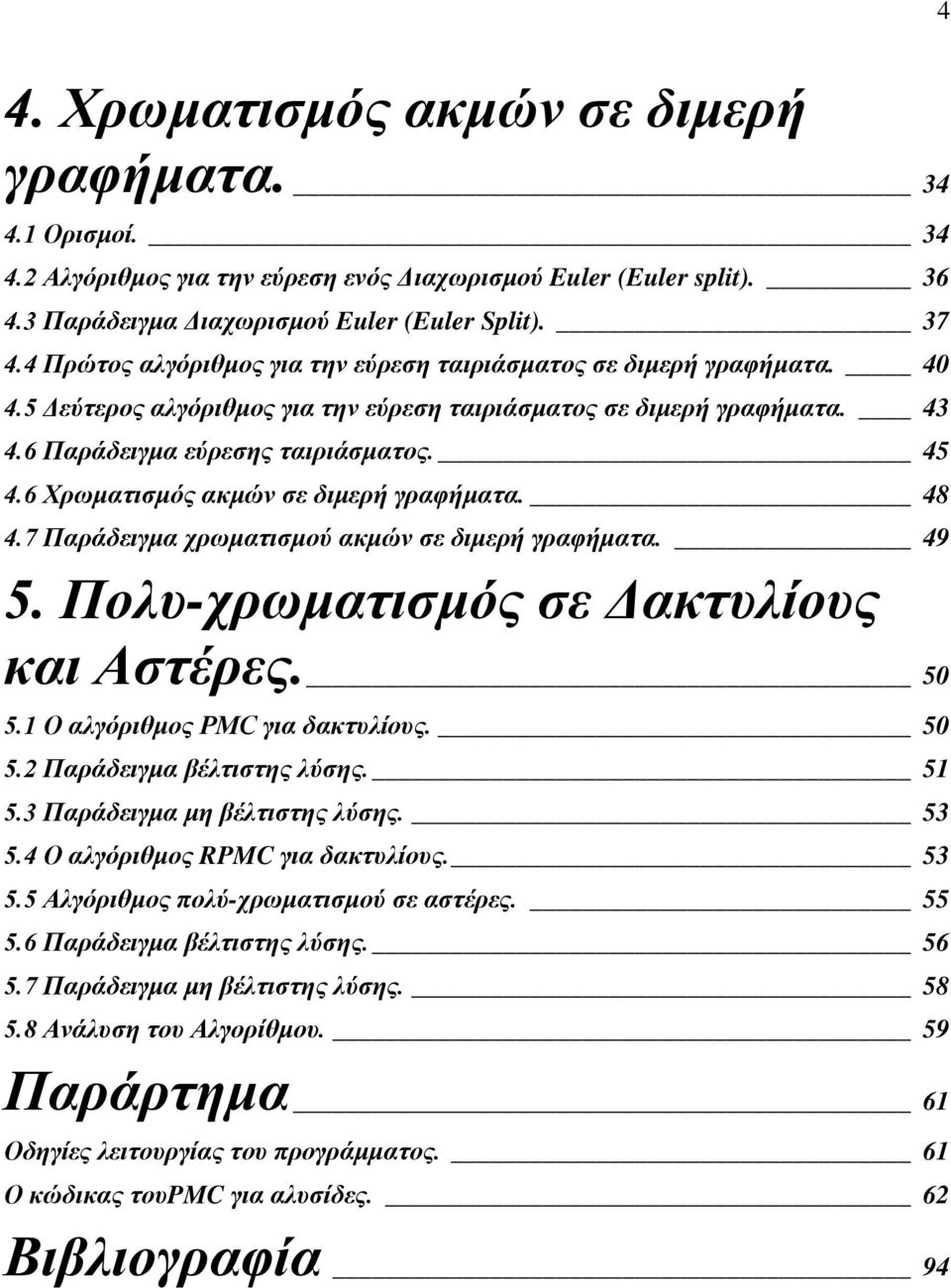 4

4. Χρωματισμός ακμών σε διμερή γραφήματα. 34

4.1 Ορισμοί. 34

4.2 Αλγόριθμος για την εύρεση ενός Διαχωρισμού Euler (Euler split). 36

4.3 Παράδειγμα Διαχωρισμού Euler (Euler Split). 37

4.4 Πρώτος αλγόριθμος για την εύρεση ταιριάσματος σε διμερή γραφήματα. 40

4.5 Δεύτερος αλγόριθμος για την εύρεση ταιριάσματος σε διμερή γραφήματα. 43

4.6 Παράδειγμα εύρεσης ταιριάσματος. 45

4.6 Χρωματισμός ακμών σε διμερή γραφήματα. 48

4.7 Παράδειγμα χρωματισμού ακμών σε διμερή γραφήματα. 49

5. Πολυ-χρωματισμός σε Δακτυλίους και Αστέρες. 50

5.1 Ο αλγόριθμος PMC για δακτυλίους. 50

5.2 Παράδειγμα βέλτιστης λύσης. 51

5.3 Παράδειγμα μη βέλτιστης λύσης. 53

5.4 Ο αλγόριθμος RPMC για δακτυλίους. 53

5.5 Αλγόριθμος πολύ-χρωματισμού σε αστέρες. 55

5.6 Παράδειγμα βέλτιστης λύσης. 56

5.7 Παράδειγμα μη βέλτιστης λύσης. 58

5.8 Ανάλυση του Αλγορίθμου. 59

Παράρτημα 61

Οδηγίες λειτουργίας του προγράμματος. 61

Ο κώδικας τουPMC για αλυσίδες. 62

Βιβλιογραφία 94